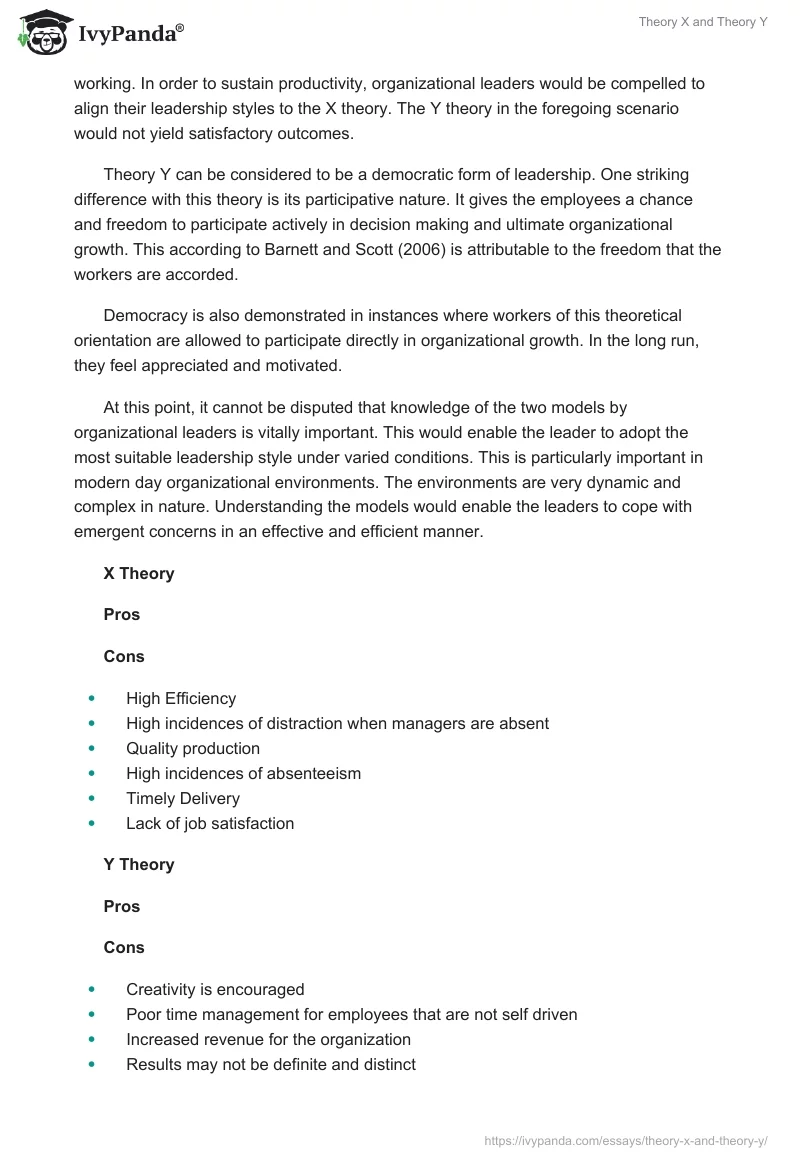 IvyPanda®

Theory X and Theory Y

working. In order to sustain productivity, organizational leaders would be compelled to align their leadership styles to the X theory. The Y theory in the foregoing scenario would not yield satisfactory outcomes.

Theory Y can be considered to be a democratic form of leadership. One striking difference with this theory is its participative nature. It gives the employees a chance and freedom to participate actively in decision making and ultimate organizational growth. This according to Barnett and Scott (2006) is attributable to the freedom that the workers are accorded.

Democracy is also demonstrated in instances where workers of this theoretical orientation are allowed to participate directly in organizational growth. In the long run, they feel appreciated and motivated.

At this point, it cannot be disputed that knowledge of the two models by organizational leaders is vitally important. This would enable the leader to adopt the most suitable leadership style under varied conditions. This is particularly important in modern day organizational environments. The environments are very dynamic and complex in nature. Understanding the models would enable the leaders to cope with emergent concerns in an effective and efficient manner.

X Theory

Pros

Cons

- High Efficiency
- High incidences of distraction when managers are absent
- Quality production
- High incidences of absenteeism
- Timely Delivery
- Lack of job satisfaction

Y Theory

Pros

Cons

- Creativity is encouraged
- Poor time management for employees that are not self driven
- Increased revenue for the organization
- Results may not be definite and distinct

https://ivypanda.com/essays/theory-x-and-theory-y/